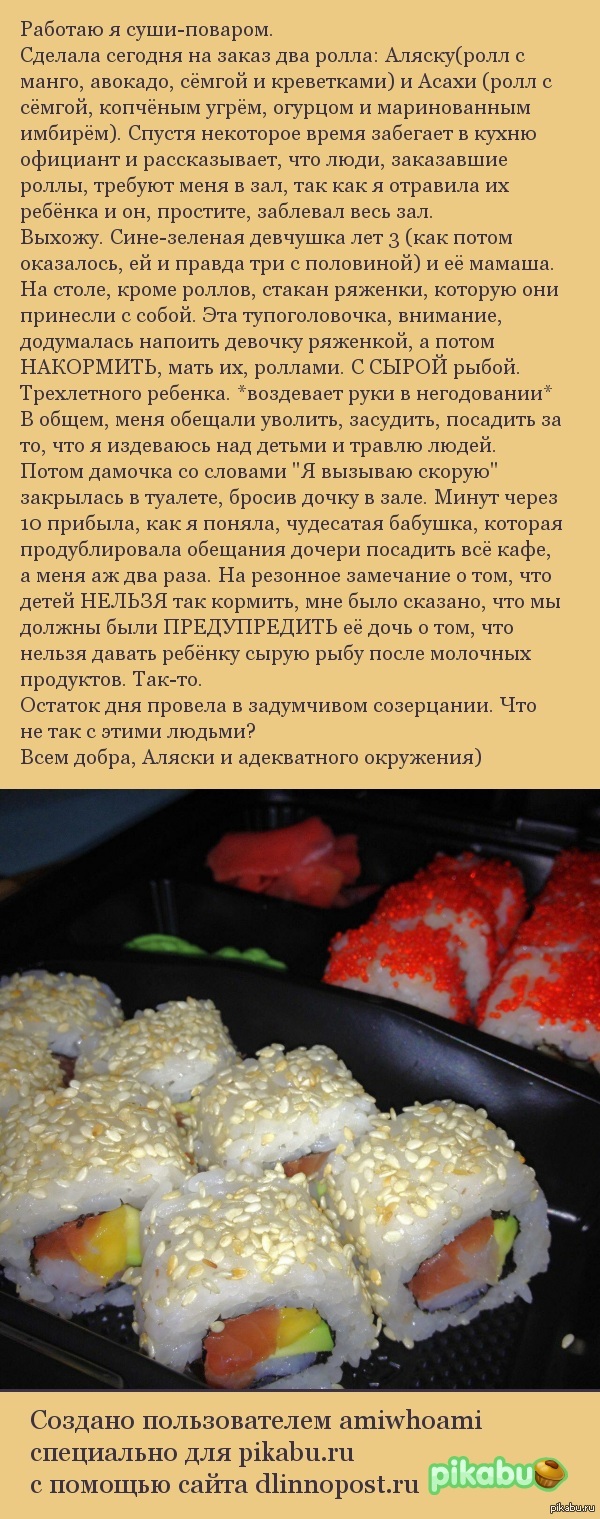 Работаю я суши-поваром.
Сделала сегодня на заказ два ролла: Аляску(ролл с манго, авокадо, сёмгой и креветками) и Асахи (ролл с сёмгой, копчёным угрём, огурцом и маринованным имбирём). Спустя некоторое время забегает в кухню официант и рассказывает, что люди, заказавшие роллы, требуют меня в зал, так как я отравила их ребёнка и он, простите, заблевал весь зал.
Выхожу. Сине-зеленая девчушка лет 3 (как потом оказалось, ей и правда три с половиной) и её мамаша. На столе, кроме роллов, стакан ряженки, которую они принесли с собой. Эта тупоголовочка, внимание, додумалась напоить девочку ряженкой, а потом НАКОРМИТЬ, мать их, роллами. С СЫРОЙ рыбой. Трехлетного ребенка. *воздевает руки в негодовании*
В общем, меня обещали уволить, засудить, посадить за то, что я издеваюсь над детьми и травлю людей. Потом дамочка со словами "Я вызываю скорую" закрылась в туалете, бросив дочку в зале. Минут через 10 прибыла, как я поняла, чудесатая бабушка, которая продублировала обещания дочери посадить всё кафе, а меня аж два раза. На резонное замечание о том, что детей НЕЛЬЗЯ так кормить, мне было сказано, что мы должны были ПРЕДУПРЕДИТЬ её дочь о том, что нельзя давать ребёнку сырую рыбу после молочных продуктов. Так-то.
Остаток дня провела в задумчивом созерцании. Что не так с этими людьми?
Всем добра, Аляски и адекватного окружения)

Создано пользователем amiwhoami специально для pikabu.ru с помощью сайта dlinnopost.ru

pikabu

pikabu.ru